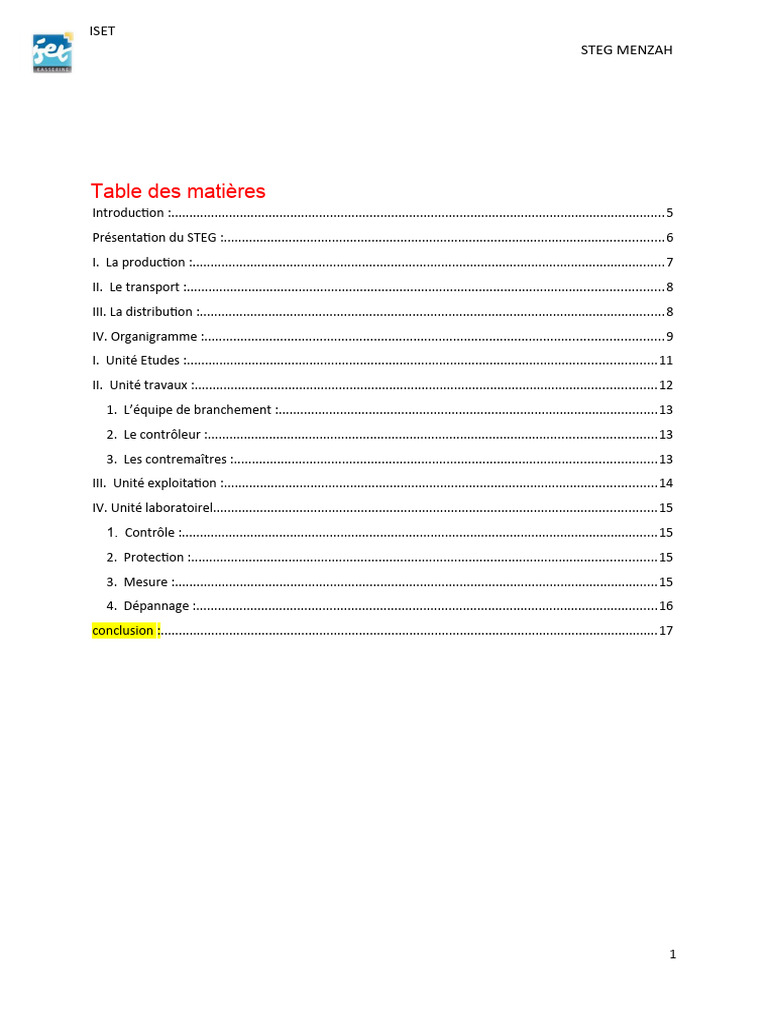 ISET

STEG MENZAH

Table des matières

Introduction : 5

Présentation du STEG : 6

I. La production : 7

II. Le transport : 8

III. La distribution : 8

IV. Organigramme : 9

I. Unité Etudes : 11

II. Unité travaux : 12

1. L'équipe de branchement : 13

2. Le contrôleur : 13

3. Les contremaîtres : 13

III. Unité exploitation : 14

IV. Unité laboratoirel 15

1. Contrôle : 15

2. Protection : 15

3. Mesure : 15

4. Dépannage : 16

conclusion : 17

1